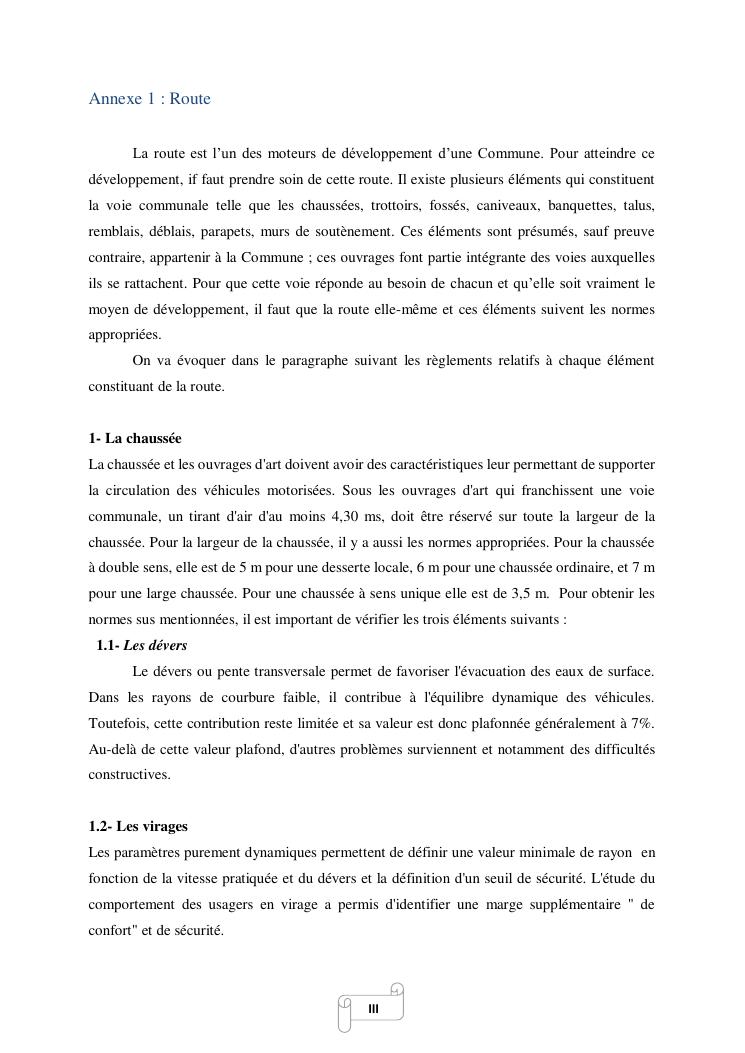 Annexe 1 : Route

La route est l'un des moteurs de développement d'une Commune. Pour atteindre ce développement, if faut prendre soin de cette route. Il existe plusieurs éléments qui constituent la voie communale telle que les chaussées, trottoirs, fossés, caniveaux, banquettes, talus, remblais, déblais, parapets, murs de soutènement. Ces éléments sont présumés, sauf preuve contraire, appartenir à la Commune ; ces ouvrages font partie intégrante des voies auxquelles ils se rattachent. Pour que cette voie réponde au besoin de chacun et qu'elle soit vraiment le moyen de développement, il faut que la route elle-même et ces éléments suivent les normes appropriées.

On va évoquer dans le paragraphe suivant les règlements relatifs à chaque élément constituant de la route.

1- La chaussée
La chaussée et les ouvrages d'art doivent avoir des caractéristiques leur permettant de supporter la circulation des véhicules motorisées. Sous les ouvrages d'art qui franchissent une voie communale, un tirant d'air d'au moins 4,30 ms, doit être réservé sur toute la largeur de la chaussée. Pour la largeur de la chaussée, il y a aussi les normes appropriées. Pour la chaussée à double sens, elle est de 5 m pour une desserte locale, 6 m pour une chaussée ordinaire, et 7 m pour une large chaussée. Pour une chaussée à sens unique elle est de 3,5 m. Pour obtenir les normes sus mentionnées, il est important de vérifier les trois éléments suivants :

1.1- Les dévers
Le dévers ou pente transversale permet de favoriser l'évacuation des eaux de surface. Dans les rayons de courbure faible, il contribue à l'équilibre dynamique des véhicules. Toutefois, cette contribution reste limitée et sa valeur est donc plafonnée généralement à 7%. Au-delà de cette valeur plafond, d'autres problèmes surviennent et notamment des difficultés constructives.

1.2- Les virages
Les paramètres purement dynamiques permettent de définir une valeur minimale de rayon en fonction de la vitesse pratiquée et du dévers et la définition d'un seuil de sécurité. L'étude du comportement des usagers en virage a permis d'identifier une marge supplémentaire " de confort" et de sécurité.

III